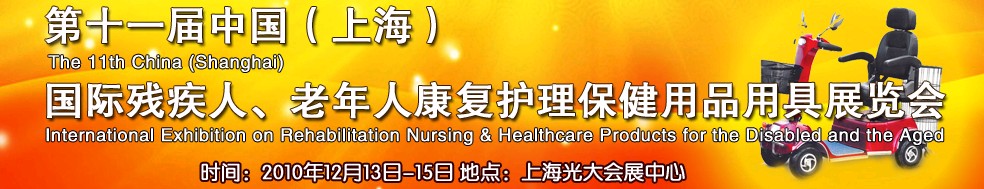 第十一届中国（上海）
The 11th China (Shanghai)
国际残疾人、老年人康复护理保健用品用具展览会
International Exhibition on Rehabilitation Nursing & Healthcare Products for the Disabled and the Aged
时间：2010年12月13日-15日 地点：上海光大会展中心